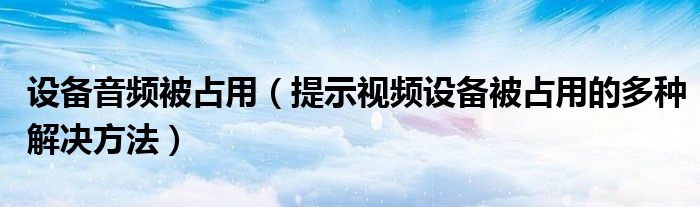 设备音频被占用（提示视频设备被占用的多种解决方法）